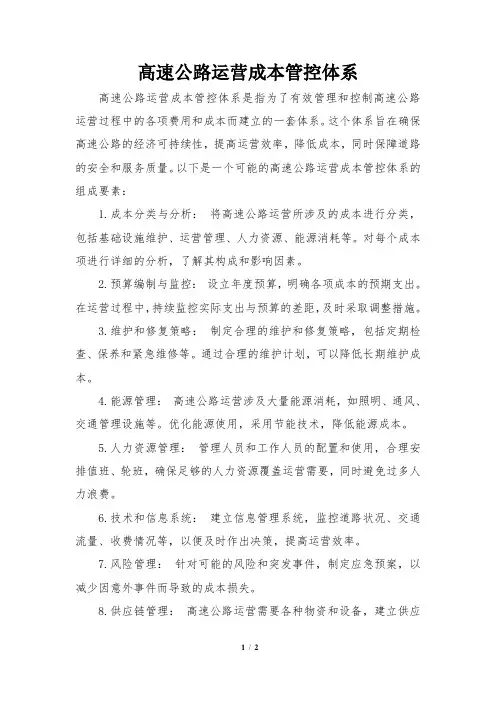 高速公路运营成本管控体系

高速公路运营成本管控体系是指为了有效管理和控制高速公路运营过程中的各项费用和成本而建立的一套体系。这个体系旨在确保高速公路的经济可持续性，提高运营效率，降低成本，同时保障道路的安全和服务质量。以下是一个可能的高速公路运营成本管控体系的组成要素：

1. 成本分类与分析： 将高速公路运营所涉及的成本进行分类，包括基础设施维护、运营管理、人力资源、能源消耗等。对每个成本项进行详细的分析，了解其构成和影响因素。

2. 预算编制与监控： 设立年度预算，明确各项成本的预期支出。在运营过程中，持续监控实际支出与预算的差距，及时采取调整措施。

3. 维护和修复策略： 制定合理的维护和修复策略，包括定期检查、保养和紧急维修等。通过合理的维护计划，可以降低长期维护成本。

4. 能源管理： 高速公路运营涉及大量能源消耗，如照明、通风、交通管理设施等。优化能源使用，采用节能技术，降低能源成本。

5. 人力资源管理： 管理人员和工作人员的配置和使用，合理安排值班、轮班，确保足够的人力资源覆盖运营需要，同时避免过多人力浪费。

6. 技术和信息系统： 建立信息管理系统，监控道路状况、交通流量、收费情况等，以便及时作出决策，提高运营效率。

7. 风险管理： 针对可能的风险和突发事件，制定应急预案，以减少因意外事件而导致的成本损失。

8. 供应链管理： 高速公路运营需要各种物资和设备，建立供应

1 / 2